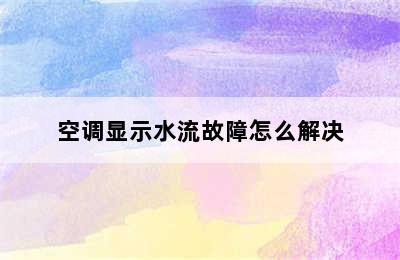 空调显示水流故障怎么解决